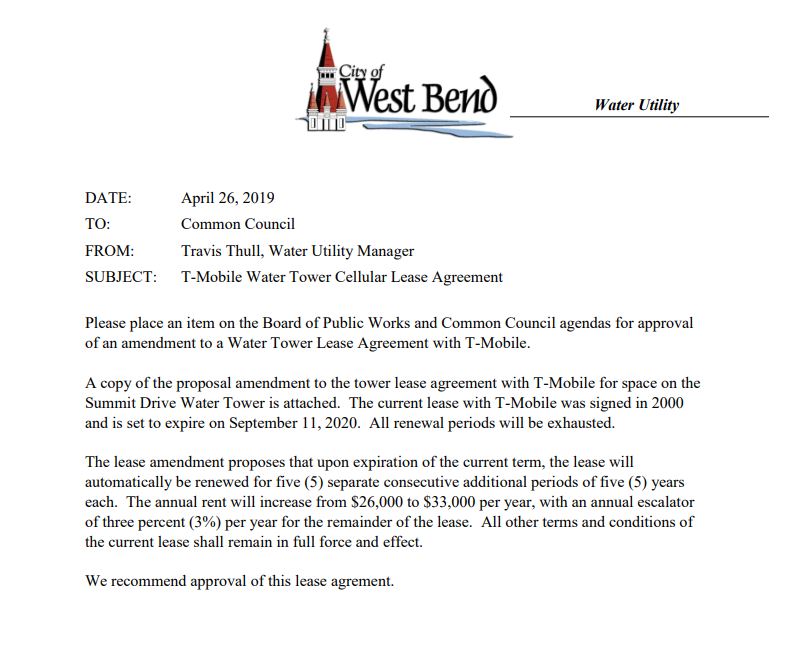 City of West Bend

Water Utility

DATE: April 26, 2019
TO: Common Council
FROM: Travis Thull, Water Utility Manager
SUBJECT: T-Mobile Water Tower Cellular Lease Agreement

Please place an item on the Board of Public Works and Common Council agendas for approval of an amendment to a Water Tower Lease Agreement with T-Mobile.

A copy of the proposal amendment to the tower lease agreement with T-Mobile for space on the Summit Drive Water Tower is attached. The current lease with T-Mobile was signed in 2000 and is set to expire on September 11, 2020. All renewal periods will be exhausted.

The lease amendment proposes that upon expiration of the current term, the lease will automatically be renewed for five (5) separate consecutive additional periods of five (5) years each. The annual rent will increase from \$26,000 to \$33,000 per year, with an annual escalator of three percent (3%) per year for the remainder of the lease. All other terms and conditions of the current lease shall remain in full force and effect.

We recommend approval of this lease agrement.